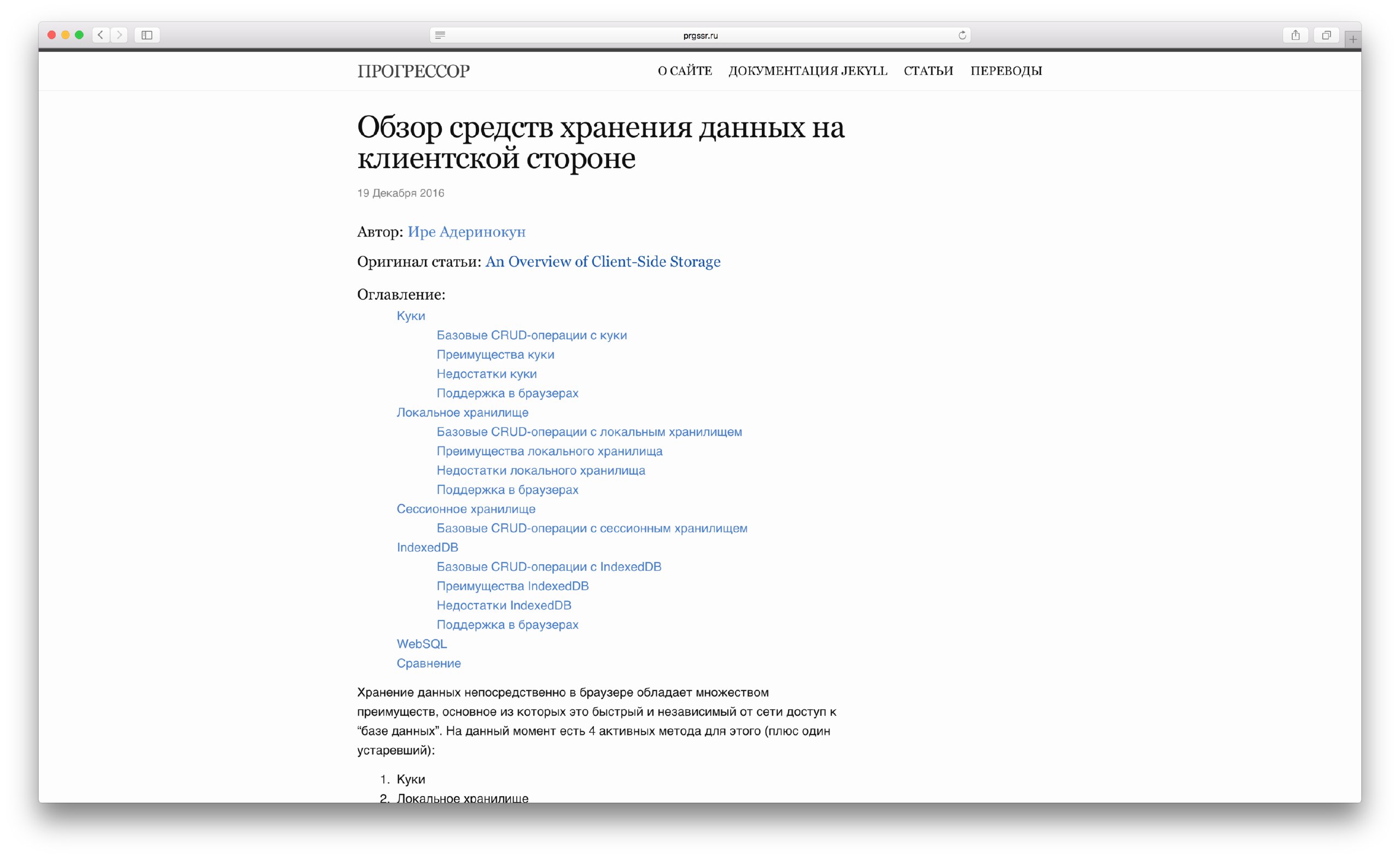 prgssr.ru

ПРОГРЕССОР

О САЙТЕ ДОКУМЕНТАЦИЯ JEKYLL СТАТЬИ ПЕРЕВОДЫ

Обзор средств хранения данных на клиентской стороне

19 Декабря 2016

Автор: Ире Адеринокун

Оригинал статьи: An Overview of Client-Side Storage

Оглавление:

Куки
Базовые CRUD-операции с куки
Преимущества куки
Недостатки куки
Поддержка в браузерах
Локальное хранилище
Базовые CRUD-операции с локальным хранилищем
Преимущества локального хранилища
Недостатки локального хранилища
Поддержка в браузерах
Сессионное хранилище
Базовые CRUD-операции с сессионным хранилищем
IndexedDB
Базовые CRUD-операции с IndexedDB
Преимущества IndexedDB
Недостатки IndexedDB
Поддержка в браузерах
WebSQL
Сравнение

Хранение данных непосредственно в браузере обладает множеством преимуществ, основное из которых это быстрый и независимый от сети доступ к “базе данных”. На данный момент есть 4 активных метода для этого (плюс один устаревший):

1. Куки
2. Локальное хранилище